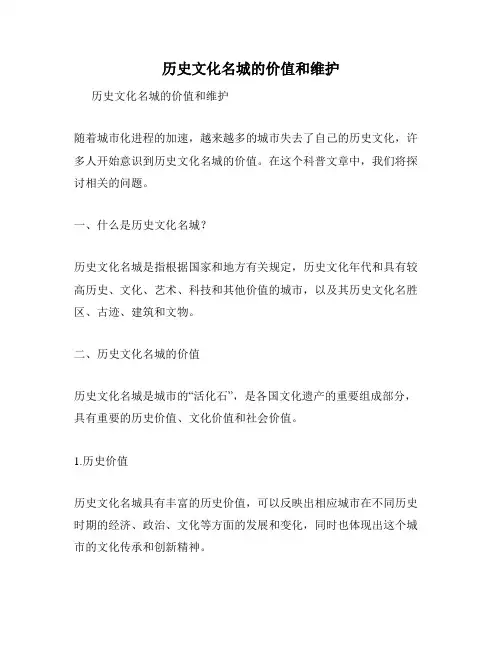 历史文化名城的价值和维护

历史文化名城的价值和维护

随着城市化进程的加速，越来越多的城市失去了自己的历史文化，许多人开始意识到历史文化名城的价值。在这个科普文章中，我们将探讨相关的问题。

一、什么是历史文化名城？

历史文化名城是指根据国家和地方有关规定，历史文化年代和具有较高历史、文化、艺术、科技和其他价值的城市，以及其历史文化名胜区、古迹、建筑和文物。

二、历史文化名城的价值

历史文化名城是城市的“活化石”，是各国文化遗产的重要组成部分，具有重要的历史价值、文化价值和社会价值。

1.历史价值

历史文化名城具有丰富的历史价值，可以反映出相应城市在不同历史时期的经济、政治、文化等方面的发展和变化，同时也体现出这个城市的文化传承和创新精神。